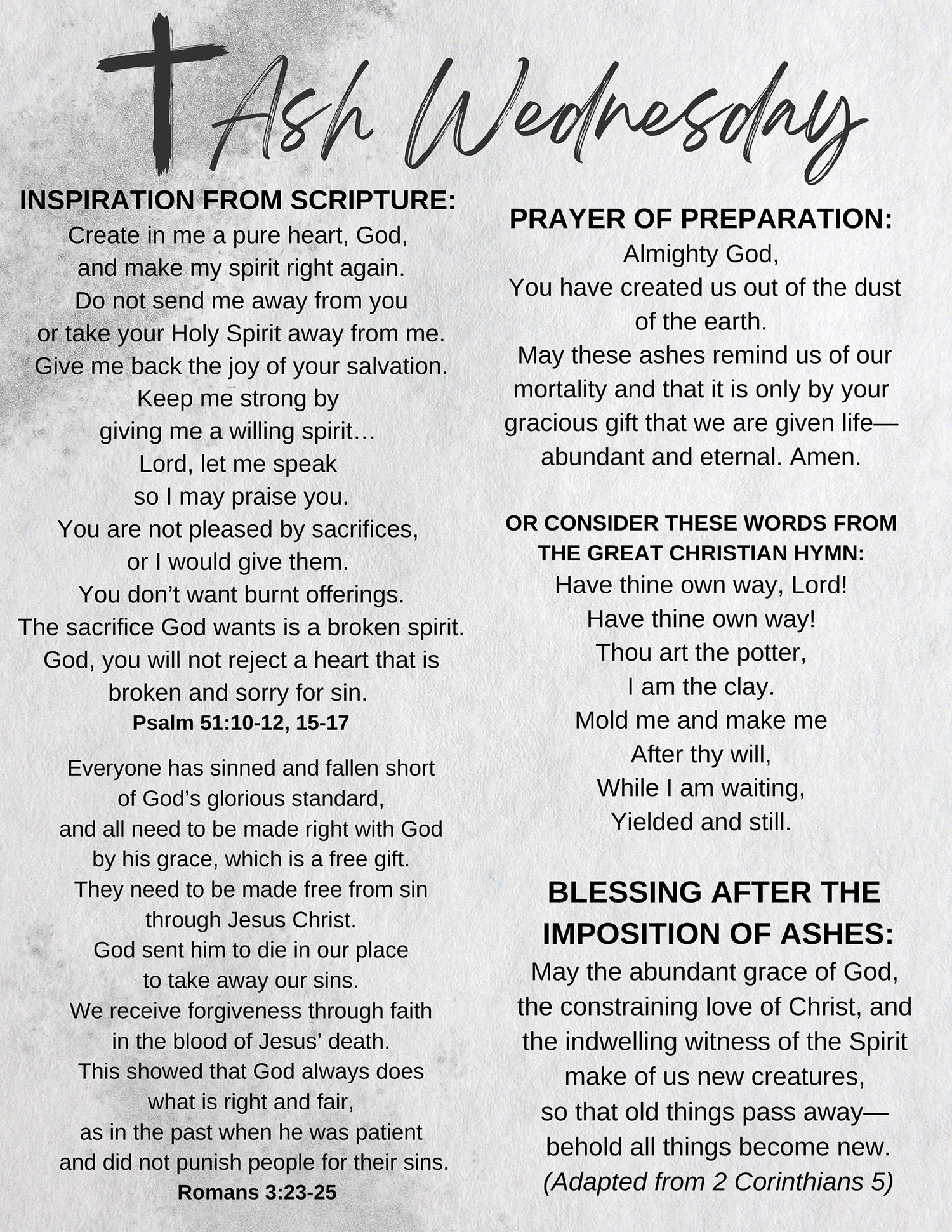 Ash Wednesday

INSPIRATION FROM SCRIPTURE:
Create in me a pure heart, God,
and make my spirit right again.
Do not send me away from you
or take your Holy Spirit away from me.
Give me back the joy of your salvation.
Keep me strong by
giving me a willing spirit…
Lord, let me speak
so I may praise you.
You are not pleased by sacrifices,
or I would give them.
You don't want burnt offerings.
The sacrifice God wants is a broken spirit.
God, you will not reject a heart that is
broken and sorry for sin.
Psalm 51:10-12, 15-17

Everyone has sinned and fallen short
of God's glorious standard,
and all need to be made right with God
by his grace, which is a free gift.
They need to be made free from sin
through Jesus Christ.
God sent him to die in our place
to take away our sins.
We receive forgiveness through faith
in the blood of Jesus' death.
This showed that God always does
what is right and fair,
as in the past when he was patient
and did not punish people for their sins.
Romans 3:23-25

PRAYER OF PREPARATION:
Almighty God,
You have created us out of the dust
of the earth.
May these ashes remind us of our
mortality and that it is only by your
gracious gift that we are given life—
abundant and eternal. Amen.

OR CONSIDER THESE WORDS FROM
THE GREAT CHRISTIAN HYMN:
Have thine own way, Lord!
Have thine own way!
Thou art the potter,
I am the clay.
Mold me and make me
After thy will,
While I am waiting,
Yielded and still.

BLESSING AFTER THE
IMPOSITION OF ASHES:
May the abundant grace of God,
the constraining love of Christ, and
the indwelling witness of the Spirit
make of us new creatures,
so that old things pass away—
behold all things become new.
(Adapted from 2 Corinthians 5)